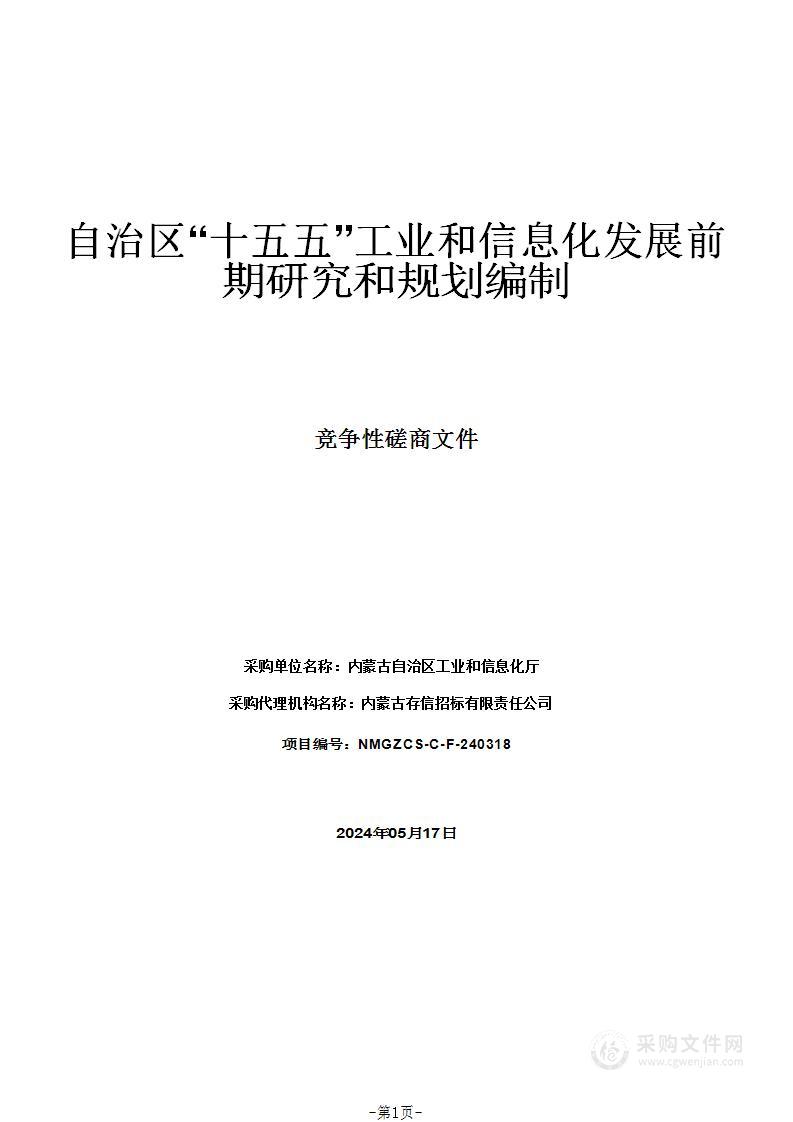 自治区“十五五”工业和信息化发展前期研究和规划编制

竞争性磋商文件

采购单位名称：内蒙古自治区工业和信息化厅

采购代理机构名称：内蒙古存信招标有限责任公司

项目编号：NMGZCS-C-F-240318

2024年05月17日

采购文件网
www.cgwenjian.com

-第1页-